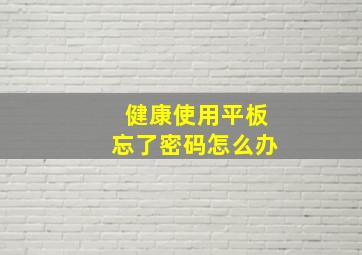 健康使用平板
忘了密码怎么办